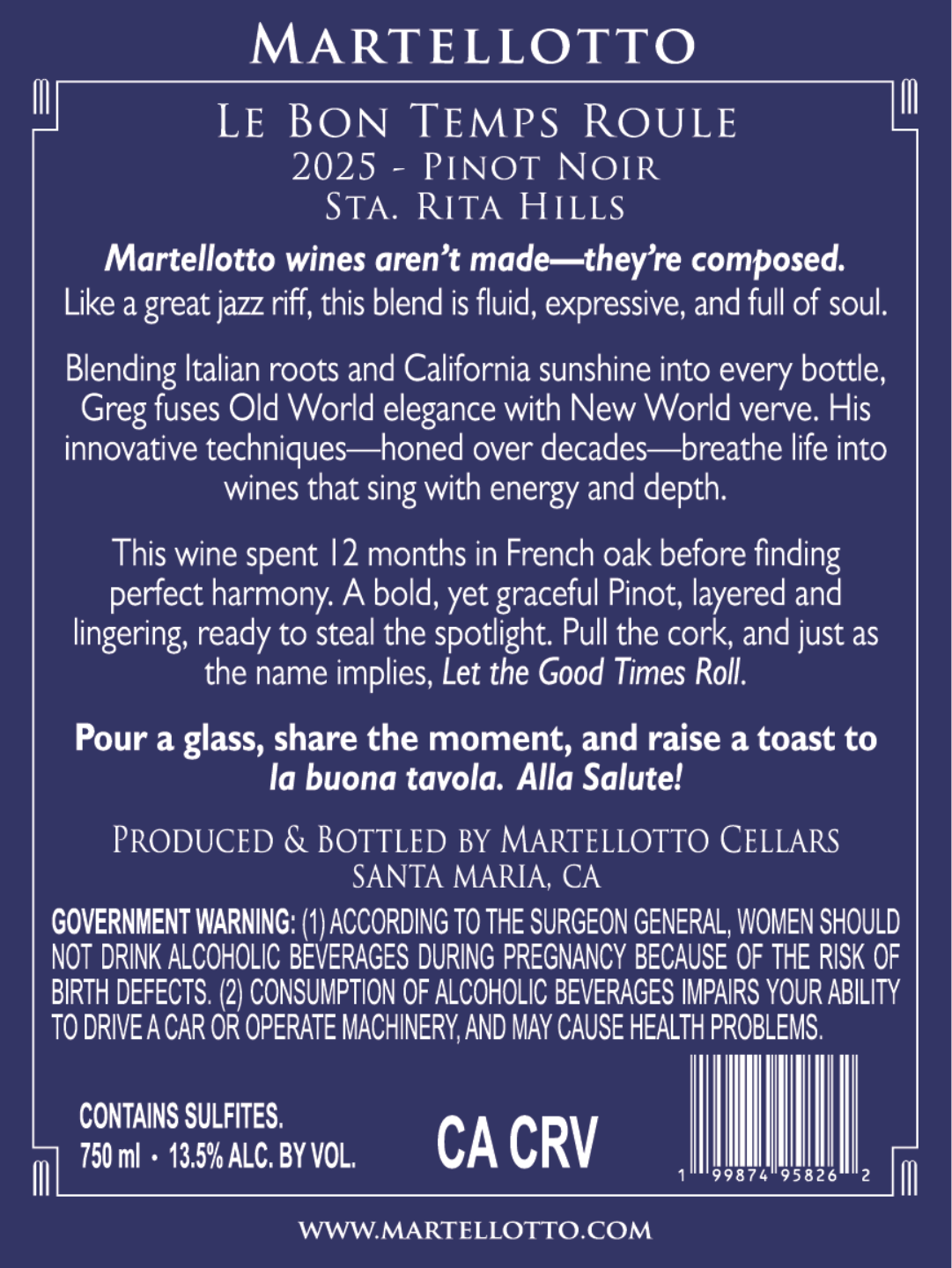 MARTELLOTTO

LE BON TEMPS ROULE
2025 - PINOT NOIR
STA. RITA HILLS

Martellotto wines aren't made—they're composed.
Like a great jazz riff, this blend is fluid, expressive, and full of soul.

Blending Italian roots and California sunshine into every bottle, Greg fuses Old World elegance with New World verve. His innovative techniques—honed over decades—breathe life into wines that sing with energy and depth.

This wine spent 12 months in French oak before finding perfect harmony. A bold, yet graceful Pinot, layered and lingering, ready to steal the spotlight. Pull the cork, and just as the name implies, Let the Good Times Roll.

Pour a glass, share the moment, and raise a toast to la buona tavola. Alla Salute!

PRODUCED & BOTTLED BY MARTELLOTTO CELLARS
SANTA MARIA, CA

GOVERNMENT WARNING: (1) ACCORDING TO THE SURGEON GENERAL, WOMEN SHOULD NOT DRINK ALCOHOLIC BEVERAGES DURING PREGNANCY BECAUSE OF THE RISK OF BIRTH DEFECTS. (2) CONSUMPTION OF ALCOHOLIC BEVERAGES IMPAIRS YOUR ABILITY TO DRIVE A CAR OR OPERATE MACHINERY, AND MAY CAUSE HEALTH PROBLEMS.

CONTAINS SULFITES.
750 ml • 13.5% ALC. BY VOL.

CA CRV

1 99874 95826 2

WWW.MARTELLOTTO.COM